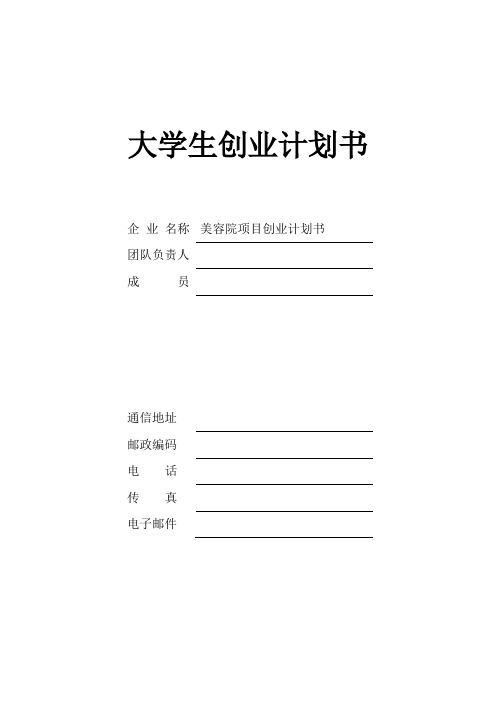 大学生创业计划书

企 业 名称 美容院项目创业计划书
团队负责人
成 员

通信地址
邮政编码
电 话
传 真
电子邮件